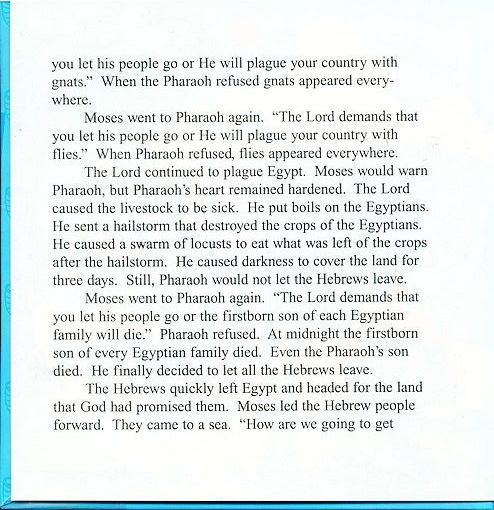 you let his people go or He will plague your country with gnats." When the Pharaoh refused gnats appeared everywhere.

Moses went to Pharaoh again. "The Lord demands that you let his people go or He will plague your country with flies." When Pharaoh refused, flies appeared everywhere.

The Lord continued to plague Egypt. Moses would warn Pharaoh, but Pharaoh's heart remained hardened. The Lord caused the livestock to be sick. He put boils on the Egyptians. He sent a hailstorm that destroyed the crops of the Egyptians. He caused a swarm of locusts to eat what was left of the crops after the hailstorm. He caused darkness to cover the land for three days. Still, Pharaoh would not let the Hebrews leave.

Moses went to Pharaoh again. "The Lord demands that you let his people go or the firstborn son of each Egyptian family will die." Pharaoh refused. At midnight the firstborn son of every Egyptian family died. Even the Pharaoh's son died. He finally decided to let all the Hebrews leave.

The Hebrews quickly left Egypt and headed for the land that God had promised them. Moses led the Hebrew people forward. They came to a sea. "How are we going to get